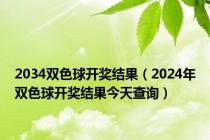 2034双色球开奖结果（2024年双色球开奖结果今天查询）